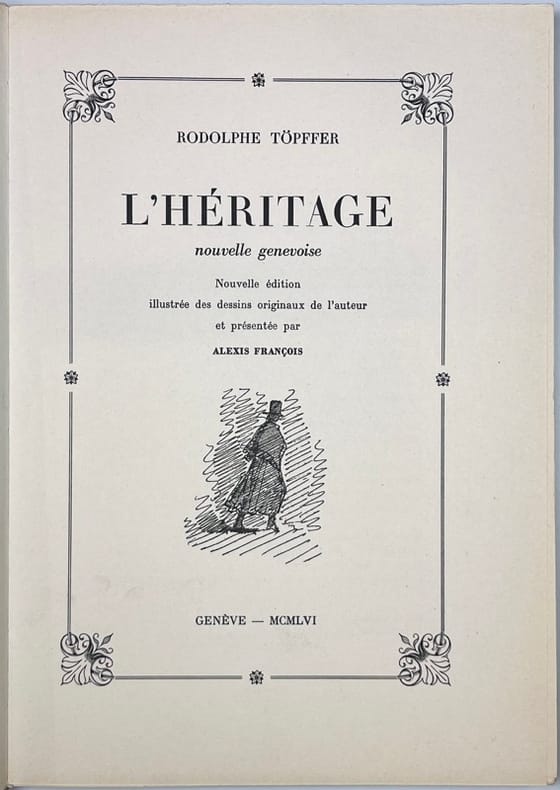 RODOLPHE TÖPFFER

L'HÉRITAGE

nouvelle genevoise

Nouvelle édition
illustrée des dessins originaux de l'auteur
et présentée par

ALEXIS FRANÇOIS

GENÈVE — MCMLVI